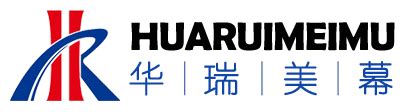 HUARUIMEIMU
华 | 瑞 | 美 | 幕